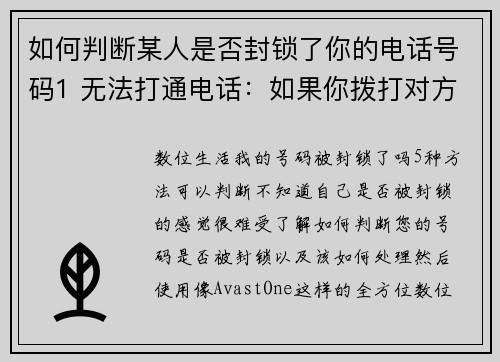 如何判断某人是否封锁了你的电话号码1 无法打通电话：如果你拨打对方

数位生活我的号码被封锁了吗5种方法可以判断不知道自己是否被封锁的感觉很难受了解如何判断您的号码是否被封锁以及该如何处理然后使用像AvastOne这样的全方位数位